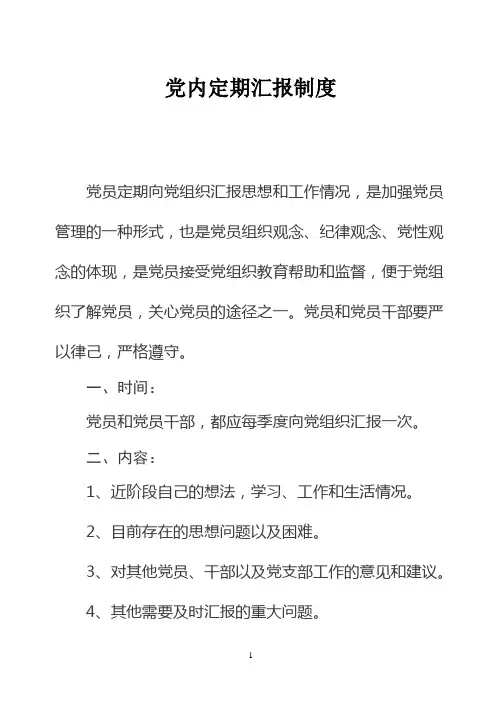 党内定期汇报制度

党员定期向党组织汇报思想和工作情况，是加强党员管理的一种形式，也是党员组织观念、纪律观念、党性观念的体现，是党员接受党组织教育帮助和监督，便于党组织了解党员，关心党员的途径之一。党员和党员干部要严以律己，严格遵守。

一、时间：

党员和党员干部，都应每季度向党组织汇报一次。

二、内容：

1、近阶段自己的想法，学习、工作和生活情况。

2、目前存在的思想问题以及困难。

3、对其他党员、干部以及党支部工作的意见和建议。

4、其他需要及时汇报的重大问题。

1